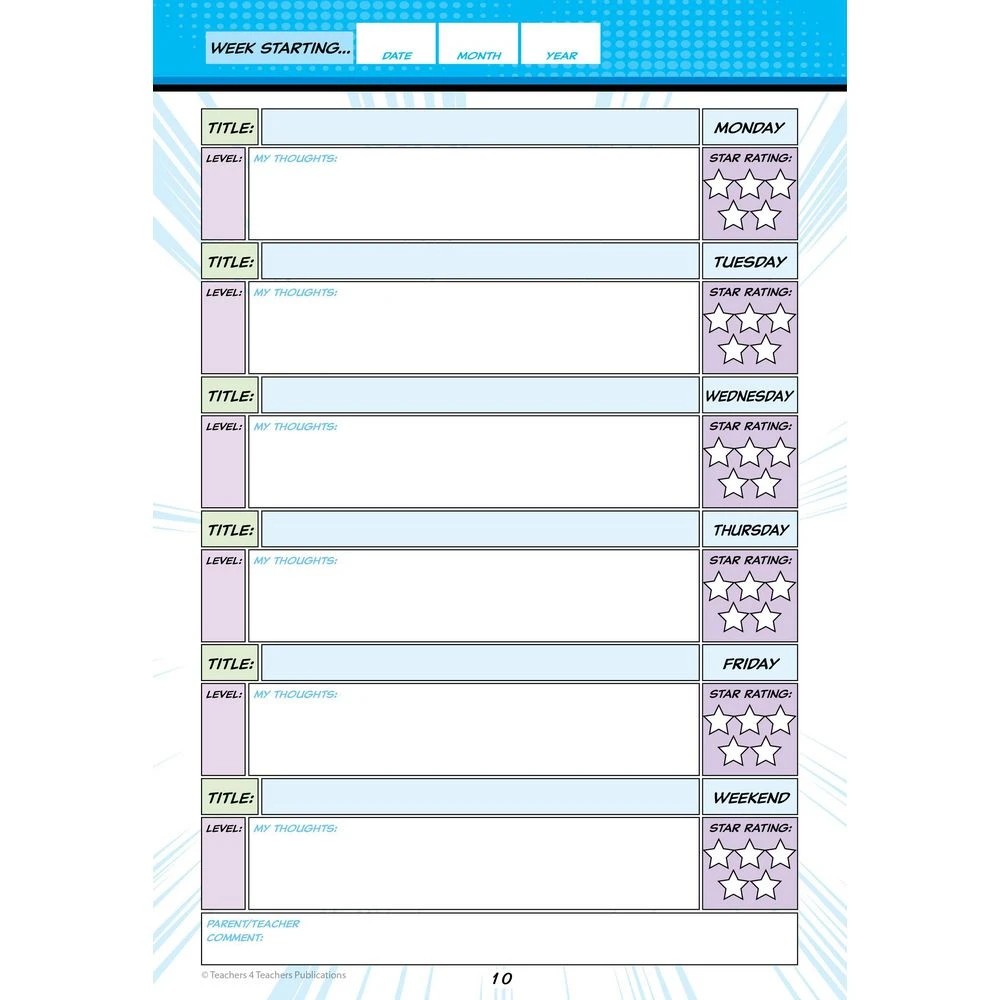 WEEK STARTING...
DATE
MONTH
YEAR

TITLE:
MONDAY
LEVEL:
MY THOUGHTS:
STAR RATING:

TITLE:
TUESDAY
LEVEL:
MY THOUGHTS:
STAR RATING:

TITLE:
WEDNESDAY
LEVEL:
MY THOUGHTS:
STAR RATING:

TITLE:
THURSDAY
LEVEL:
MY THOUGHTS:
STAR RATING:

TITLE:
FRIDAY
LEVEL:
MY THOUGHTS:
STAR RATING:

TITLE:
WEEKEND
LEVEL:
MY THOUGHTS:
STAR RATING:

PARENT/TEACHER
COMMENT:

© Teachers 4 Teachers Publications
10